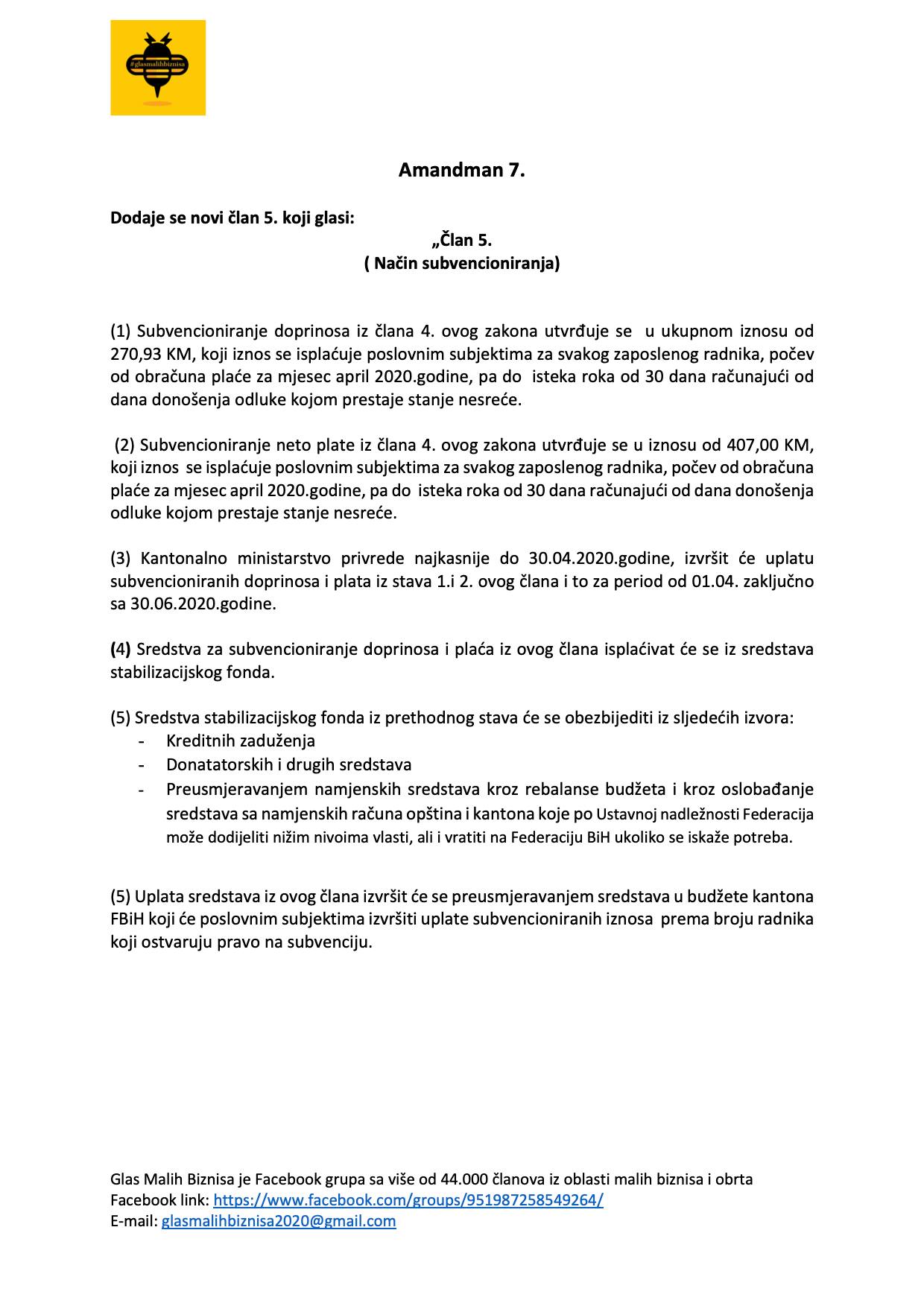 #glasmalihbiznisa

Amandman 7.

Dodaje se novi član 5. koji glasi:

„Član 5.
( Način subvencioniranja)

(1) Subvencioniranje doprinosa iz člana 4. ovog zakona utvrđuje se u ukupnom iznosu od 270,93 KM, koji iznos se isplaćuje poslovnim subjektima za svakog zaposlenog radnika, počev od obračuna plaće za mjesec april 2020.godine, pa do isteka roka od 30 dana računajući od dana donošenja odluke kojom prestaje stanje nesreće.

(2) Subvencioniranje neto plate iz člana 4. ovog zakona utvrđuje se u iznosu od 407,00 KM, koji iznos se isplaćuje poslovnim subjektima za svakog zaposlenog radnika, počev od obračuna plaće za mjesec april 2020.godine, pa do isteka roka od 30 dana računajući od dana donošenja odluke kojom prestaje stanje nesreće.

(3) Kantonalno ministarstvo privrede najkasnije do 30.04.2020.godine, izvršit će uplatu subvencioniranih doprinosa i plata iz stava 1.i 2. ovog člana i to za period od 01.04. zaključno sa 30.06.2020.godine.

(4) Sredstva za subvencioniranje doprinosa i plaća iz ovog člana isplaćivat će se iz sredstava stabilizacijskog fonda.

(5) Sredstva stabilizacijskog fonda iz prethodnog stava će se obezbijediti iz sljedećih izvora:
- Kreditnih zaduženja
- Donatatorskih i drugih sredstava
- Preusmjeravanjem namjenskih sredstava kroz rebalanse budžeta i kroz oslobađanje sredstava sa namjenskih računa opština i kantona koje po Ustavnoj nadležnosti Federacija može dodijeliti nižim nivoima vlasti, ali i vratiti na Federaciju BiH ukoliko se iskaže potreba.

(5) Uplata sredstava iz ovog člana izvršit će se preusmjeravanjem sredstava u budžete kantona FBiH koji će poslovnim subjektima izvršiti uplate subvencioniranih iznosa prema broju radnika koji ostvaruju pravo na subvenciju.

Glas Malih Biznisa je Facebook grupa sa više od 44.000 članova iz oblasti malih biznisa i obrta
Facebook link: https://www.facebook.com/groups/951987258549264/
E-mail: glasmalihbiznisa2020@gmail.com